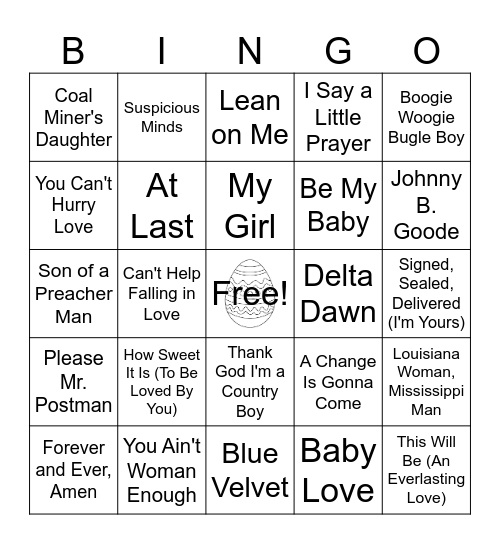 | B | I | N | G | O |
|---|---|---|---|---|
| Coal Miner's Daughter | Suspicious Minds | Lean on Me | I Say a Little Prayer | Boogie Woogie Bugle Boy |
| You Can't Hurry Love | At Last | My Girl | Be My Baby | Johnny B. Goode |
| Son of a Preacher Man | Can't Help Falling in Love | Free! | Delta Dawn | Signed, Sealed, Delivered (I'm Yours) |
| Please Mr. Postman | How Sweet It Is (To Be Loved By You) | Thank God I'm a Country Boy | A Change Is Gonna Come | Louisiana Woman, Mississippi Man |
| Forever and Ever, Amen | You Ain't Woman Enough | Blue Velvet | Baby Love | This Will Be (An Everlasting Love) |